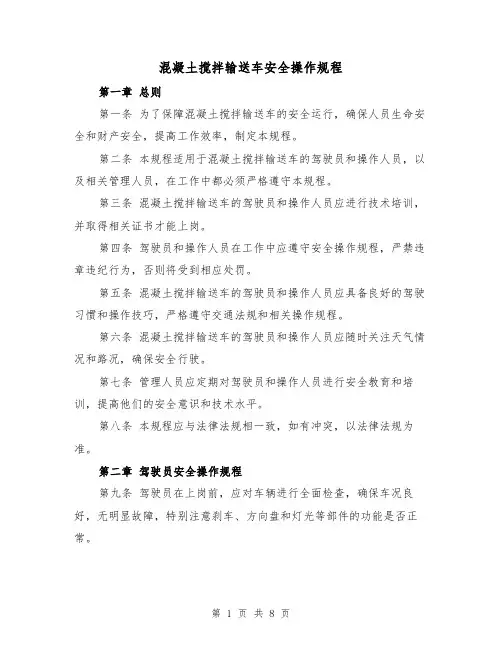 混凝土搅拌输送车安全操作规程

第一章 总则

第一条 为了保障混凝土搅拌输送车的安全运行，确保人员生命安全和财产安全，提高工作效率，制定本规程。

第二条 本规程适用于混凝土搅拌输送车的驾驶员和操作人员，以及相关管理人员，在工作中都必须严格遵守本规程。

第三条 混凝土搅拌输送车的驾驶员和操作人员应进行技术培训，并取得相关证书才能上岗。

第四条 驾驶员和操作人员在工作中应遵守安全操作规程，严禁违章违纪行为，否则将受到相应处罚。

第五条 混凝土搅拌输送车的驾驶员和操作人员应具备良好的驾驶习惯和操作技巧，严格遵守交通法规和相关操作规程。

第六条 混凝土搅拌输送车的驾驶员和操作人员应随时关注天气情况和路况，确保安全行驶。

第七条 管理人员应定期对驾驶员和操作人员进行安全教育和培训，提高他们的安全意识和技术水平。

第八条 本规程应与法律法规相一致，如有冲突，以法律法规为准。

第二章 驾驶员安全操作规程

第九条 驾驶员在上岗前，应对车辆进行全面检查，确保车况良好，无明显故障，特别注意刹车、方向盘和灯光等部件的功能是否正常。

第 1 页 共 8 页